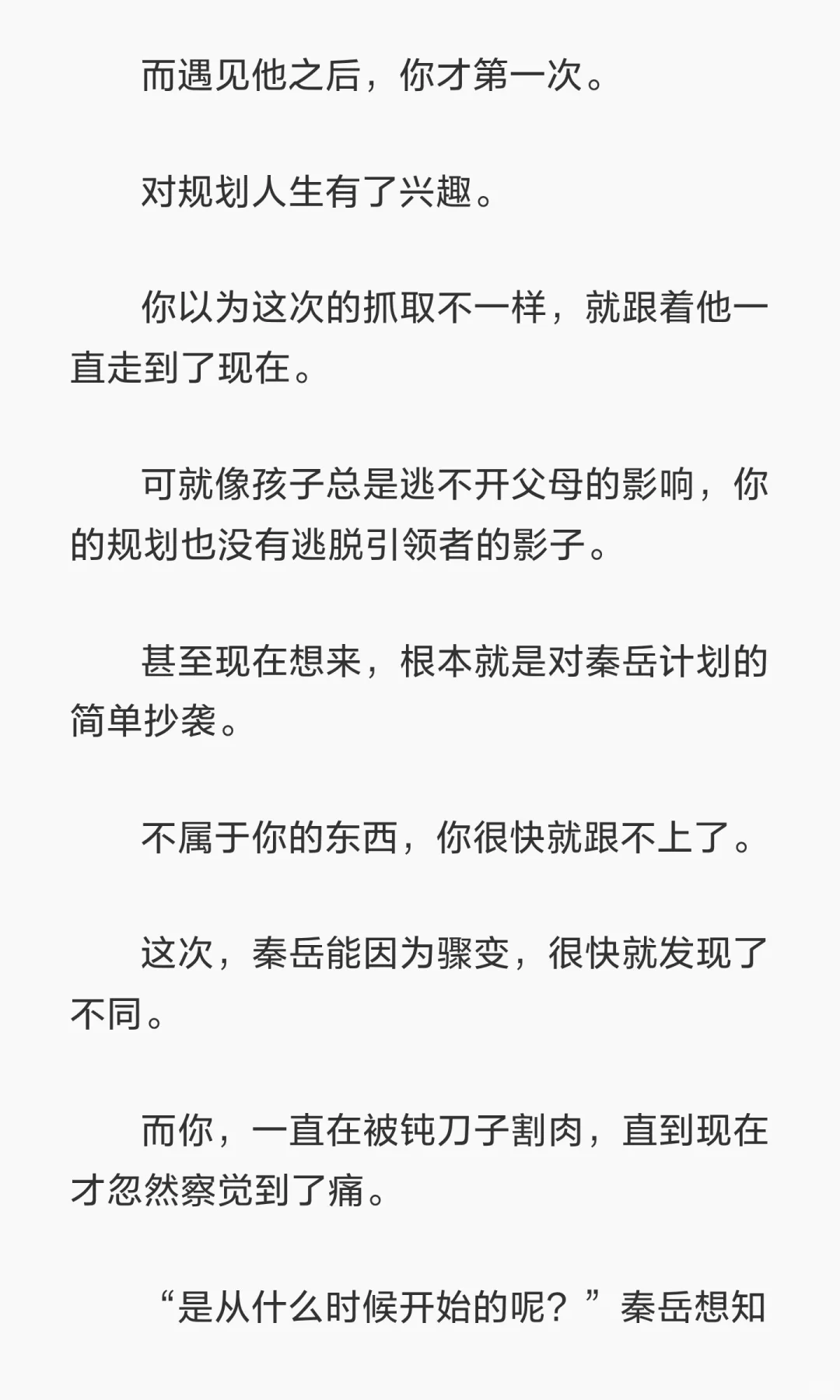 而遇见他之后，你才第一次。

对规划人生有了兴趣。

你以为这次的抓取不一样，就跟着他一直走到了现在。

可就像孩子总是逃不开父母的影响，你的规划也没有逃脱引领者的影子。

甚至现在想来，根本就是对秦岳计划的简单抄袭。

不属于你的东西，你很快就跟不上了。

这次，秦岳能因为骤变，很快就发现了不同。

而你，一直在被钝刀子割肉，直到现在才忽然察觉到了痛。

“是从什么时候开始的呢？”秦岳想知